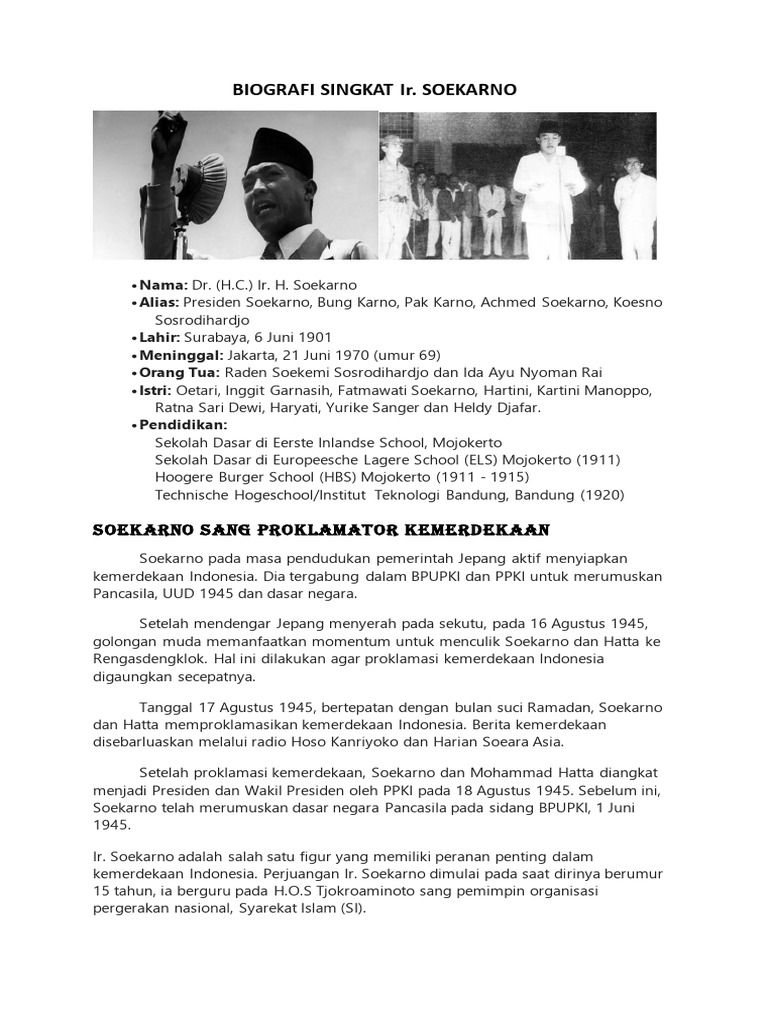 BIOGRAFI SINGKAT Ir. SOEKARNO

• Nama: Dr. (H.C.) Ir. H. Soekarno
• Alias: Presiden Soekarno, Bung Karno, Pak Karno, Achmed Soekarno, Koesno Sosrodihardjo
• Lahir: Surabaya, 6 Juni 1901
• Meninggal: Jakarta, 21 Juni 1970 (umur 69)
• Orang Tua: Raden Soekemi Sosrodihardjo dan Ida Ayu Nyoman Rai
• Istri: Oetari, Inggit Garnasih, Fatmawati Soekarno, Hartini, Kartini Manoppo, Ratna Sari Dewi, Haryati, Yurike Sanger dan Heldy Djafar.
• Pendidikan:
Sekolah Dasar di Eerste Inlandse School, Mojokerto
Sekolah Dasar di Europeesche Lagere School (ELS) Mojokerto (1911)
Hoogere Burger School (HBS) Mojokerto (1911 - 1915)
Technische Hogeschool/Institut Teknologi Bandung, Bandung (1920)

SOEKARNO SANG PROKLAMATOR KEMERDEKAAN

Soekarno pada masa pendudukan pemerintah Jepang aktif menyiapkan kemerdekaan Indonesia. Dia tergabung dalam BPUPKI dan PPKI untuk merumuskan Pancasila, UUD 1945 dan dasar negara.

Setelah mendengar Jepang menyerah pada sekutu, pada 16 Agustus 1945, golongan muda memanfaatkan momentum untuk menculik Soekarno dan Hatta ke Rengasdengklok. Hal ini dilakukan agar proklamasi kemerdekaan Indonesia digaungkan secepatnya.

Tanggal 17 Agustus 1945, bertepatan dengan bulan suci Ramadan, Soekarno dan Hatta memproklamasikan kemerdekaan Indonesia. Berita kemerdekaan disebarluaskan melalui radio Hoso Kanriyoko dan Harian Soeara Asia.

Setelah proklamasi kemerdekaan, Soekarno dan Mohammad Hatta diangkat menjadi Presiden dan Wakil Presiden oleh PPKI pada 18 Agustus 1945. Sebelum ini, Soekarno telah merumuskan dasar negara Pancasila pada sidang BPUPKI, 1 Juni 1945.

Ir. Soekarno adalah salah satu figur yang memiliki peranan penting dalam kemerdekaan Indonesia. Perjuangan Ir. Soekarno dimulai pada saat dirinya berumur 15 tahun, ia berguru pada H.O.S Tjokroaminoto sang pemimpin organisasi pergerakan nasional, Syarekat Islam (SI).